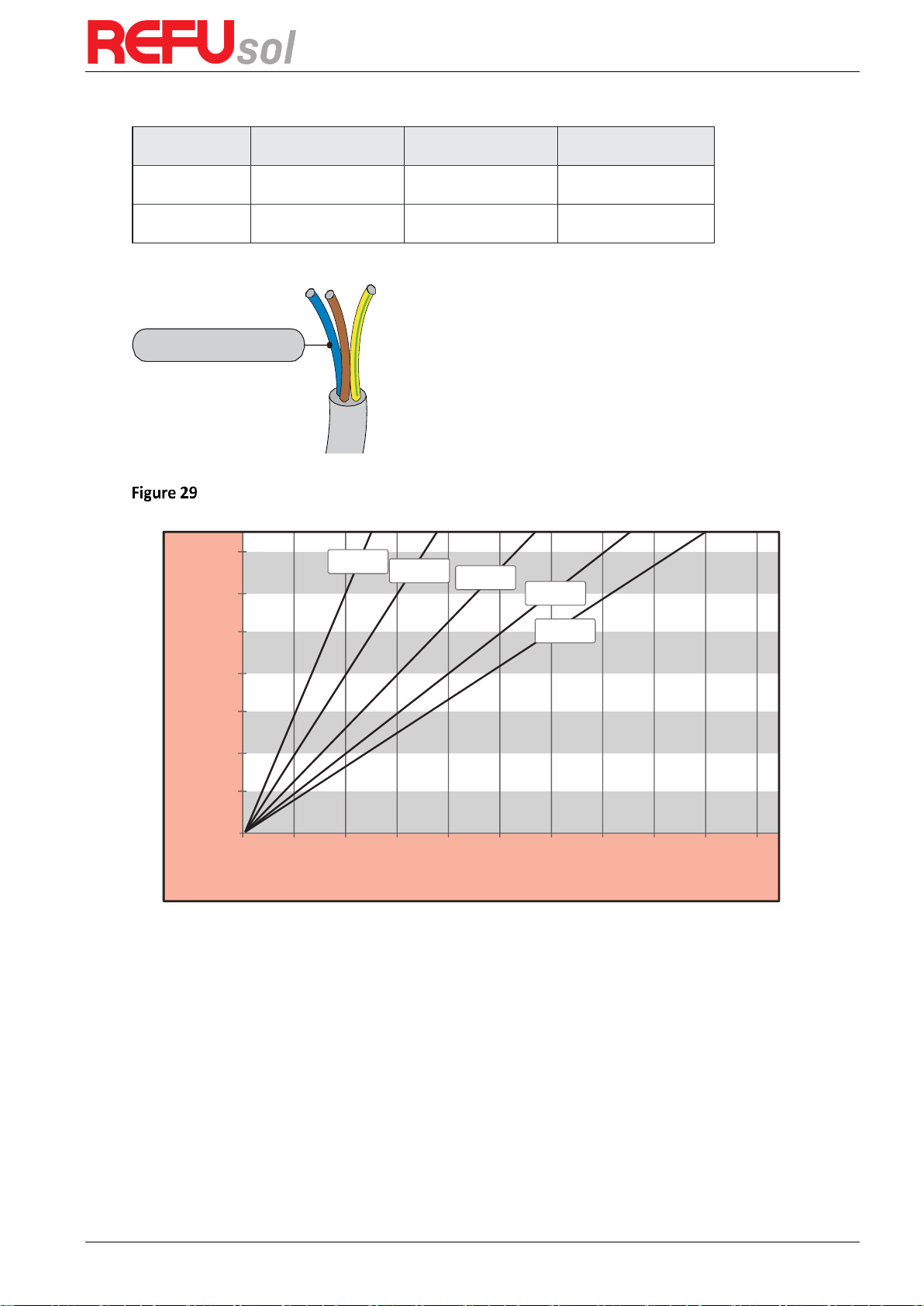 REFUsol

Figure 29